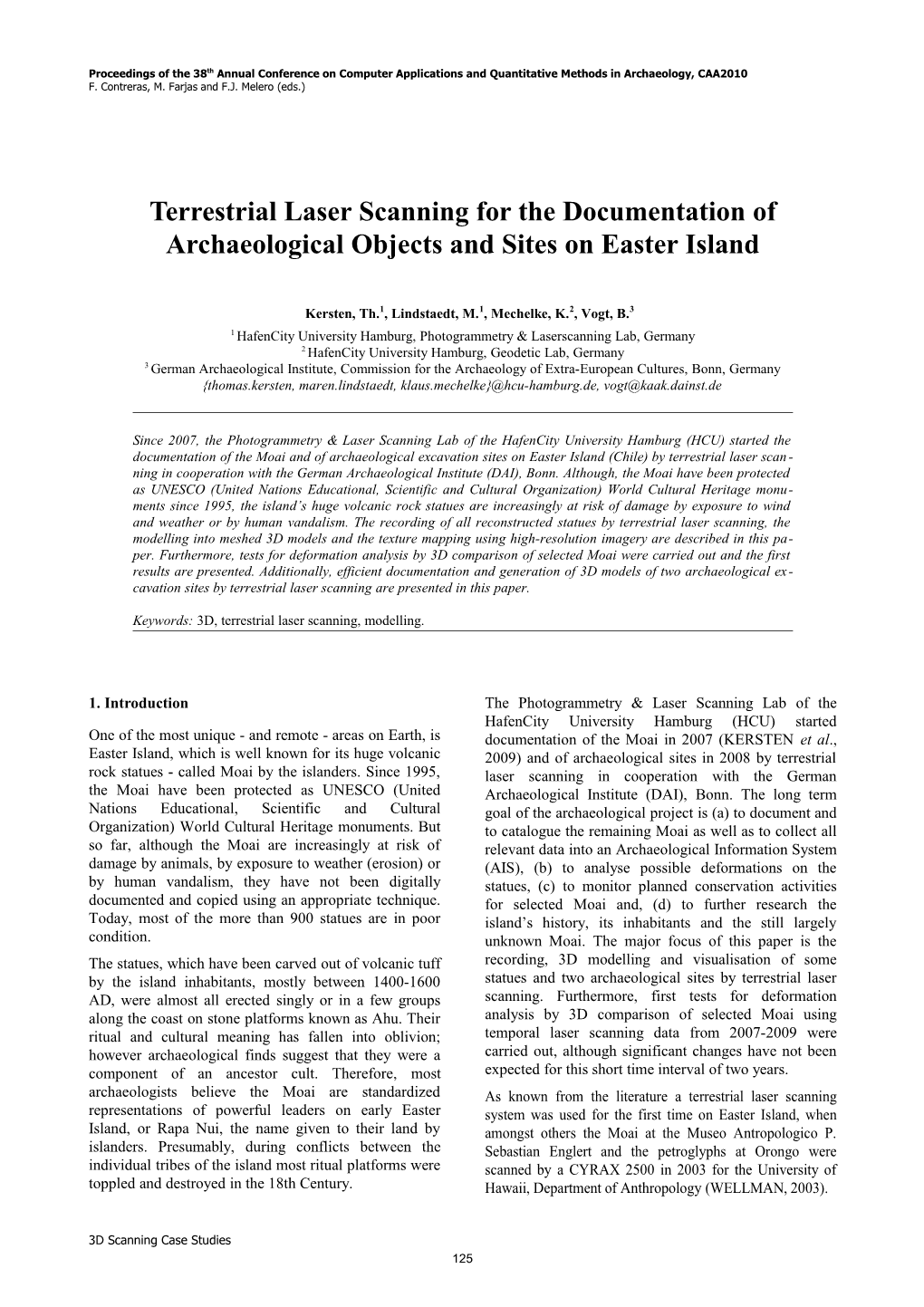 Proceedings of the 38$^{th}$ Annual Conference on Computer Applications and Quantitative Methods in Archaeology, CAA2010
F. Contreras, M. Farjas and F.J. Melero (eds.)

Terrestrial Laser Scanning for the Documentation of Archaeological Objects and Sites on Easter Island

Kersten, Th.$^1$, Lindstaedt, M.$^1$, Mechelke, K.$^2$, Vogt, B.$^3$

$^1$ HafenCity University Hamburg, Photogrammetry & Laserscanning Lab, Germany
$^2$ HafenCity University Hamburg, Geodetic Lab, Germany
$^3$ German Archaeological Institute, Commission for the Archaeology of Extra-European Cultures, Bonn, Germany
{thomas.kersten, maren.lindstaedt, klaus.mechelke}@hcu-hamburg.de, vogt@kaak.dainst.de

Since 2007, the Photogrammetry & Laser Scanning Lab of the HafenCity University Hamburg (HCU) started the documentation of the Moai and of archaeological excavation sites on Easter Island (Chile) by terrestrial laser scanning in cooperation with the German Archaeological Institute (DAI), Bonn. Although, the Moai have been protected as UNESCO (United Nations Educational, Scientific and Cultural Organization) World Cultural Heritage monuments since 1995, the island's huge volcanic rock statues are increasingly at risk of damage by exposure to wind and weather or by human vandalism. The recording of all reconstructed statues by terrestrial laser scanning, the modelling into meshed 3D models and the texture mapping using high-resolution imagery are described in this paper. Furthermore, tests for deformation analysis by 3D comparison of selected Moai were carried out and the first results are presented. Additionally, efficient documentation and generation of 3D models of two archaeological excavation sites by terrestrial laser scanning are presented in this paper.

Keywords: 3D, terrestrial laser scanning, modelling.

1. Introduction

One of the most unique - and remote - areas on Earth, is Easter Island, which is well known for its huge volcanic rock statues - called Moai by the islanders. Since 1995, the Moai have been protected as UNESCO (United Nations Educational, Scientific and Cultural Organization) World Cultural Heritage monuments. But so far, although the Moai are increasingly at risk of damage by animals, by exposure to weather (erosion) or by human vandalism, they have not been digitally documented and copied using an appropriate technique. Today, most of the more than 900 statues are in poor condition.

The statues, which have been carved out of volcanic tuff by the island inhabitants, mostly between 1400-1600 AD, were almost all erected singly or in a few groups along the coast on stone platforms known as Ahu. Their ritual and cultural meaning has fallen into oblivion; however archaeological finds suggest that they were a component of an ancestor cult. Therefore, most archaeologists believe the Moai are standardized representations of powerful leaders on early Easter Island, or Rapa Nui, the name given to their land by islanders. Presumably, during conflicts between the individual tribes of the island most ritual platforms were toppled and destroyed in the 18th Century.

The Photogrammetry & Laser Scanning Lab of the HafenCity University Hamburg (HCU) started documentation of the Moai in 2007 (KERSTEN et al., 2009) and of archaeological sites in 2008 by terrestrial laser scanning in cooperation with the German Archaeological Institute (DAI), Bonn. The long term goal of the archaeological project is (a) to document and to catalogue the remaining Moai as well as to collect all relevant data into an Archaeological Information System (AIS), (b) to analyse possible deformations on the statues, (c) to monitor planned conservation activities for selected Moai and, (d) to further research the island's history, its inhabitants and the still largely unknown Moai. The major focus of this paper is the recording, 3D modelling and visualisation of some statues and two archaeological sites by terrestrial laser scanning. Furthermore, first tests for deformation analysis by 3D comparison of selected Moai using temporal laser scanning data from 2007-2009 were carried out, although significant changes have not been expected for this short time interval of two years.

As known from the literature a terrestrial laser scanning system was used for the first time on Easter Island, when amongst others the Moai at the Museo Antropologico P. Sebastian Englert and the petroglyphs at Orongo were scanned by a CYRAX 2500 in 2003 for the University of Hawaii, Department of Anthropology (WELLMAN, 2003).

3D Scanning Case Studies

125